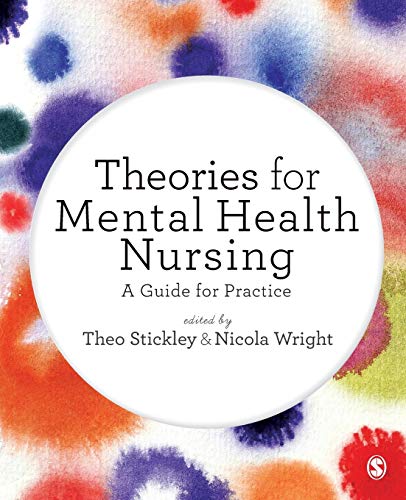 Theories for Mental Health Nursing

A Guide for Practice

edited by

Theo Stickley & Nicola Wright

S